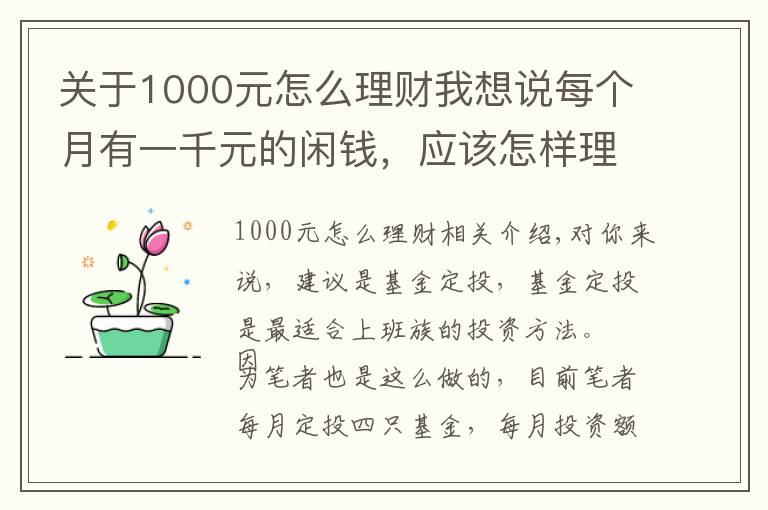 关于1000元怎么理财我想说每个月有一千元的闲钱，应该怎样理

1000元怎么理财相关介绍,对你来说，建议是基金定投，基金定投是最适合上班族的投资方法。
因为笔者也是这么做的，目前笔者每月定投四只基金，每月投资额